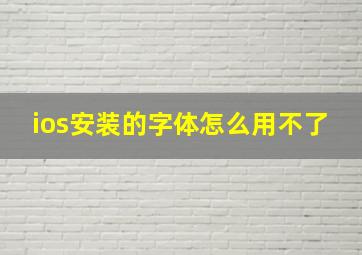 ios安装的字体怎么用不了